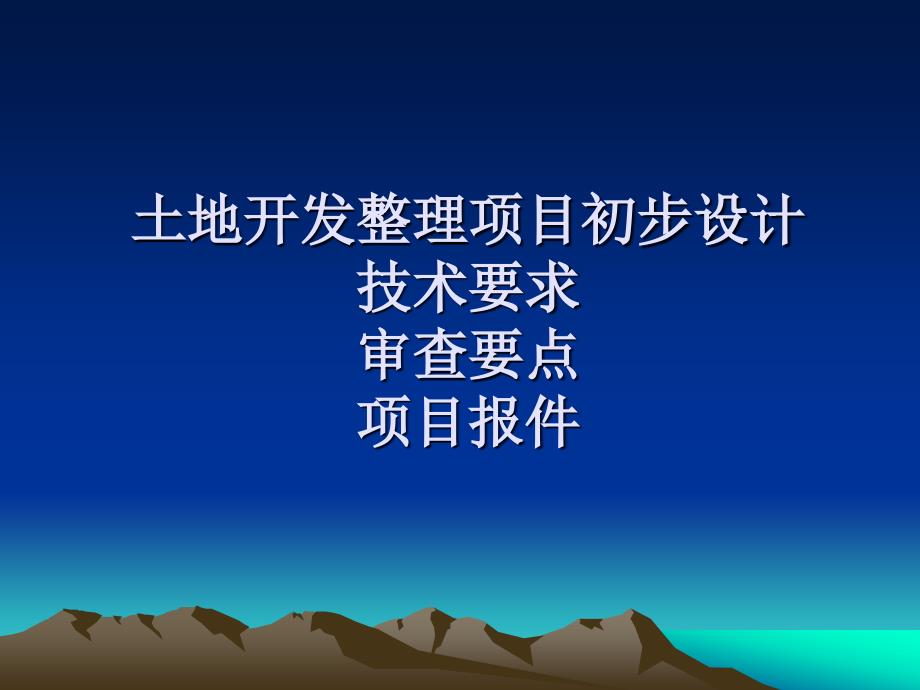 土地开发整理项目初步设计
技术要求
审查要点
项目报件